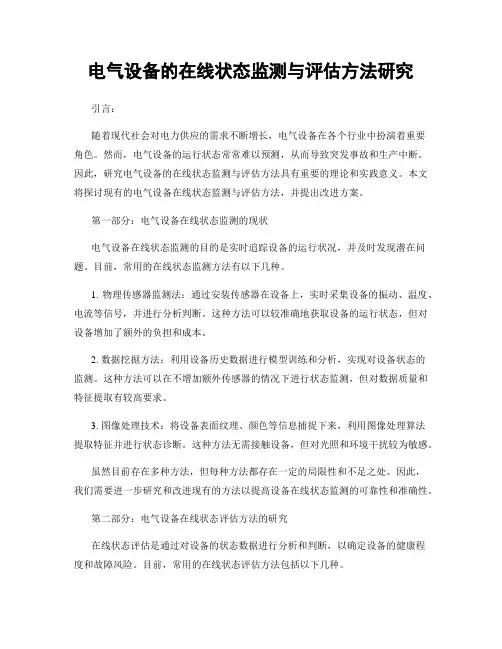 电气设备的在线状态监测与评估方法研究

引言：

随着现代社会对电力供应的需求不断增长，电气设备在各个行业中扮演着重要角色。然而，电气设备的运行状态常常难以预测，从而导致突发事故和生产中断。因此，研究电气设备的在线状态监测与评估方法具有重要的理论和实践意义。本文将探讨现有的电气设备在线状态监测与评估方法，并提出改进方案。

第一部分：电气设备在线状态监测的现状

电气设备在线状态监测的目的是实时追踪设备的运行状况，并及时发现潜在问题。目前，常用的在线状态监测方法有以下几种。

1. 物理传感器监测法：通过安装传感器在设备上，实时采集设备的振动、温度、电流等信号，并进行分析判断。这种方法可以较准确地获取设备的运行状态，但对设备增加了额外的负担和成本。

2. 数据挖掘方法：利用设备历史数据进行模型训练和分析，实现对设备状态的监测。这种方法可以在不增加额外传感器的情况下进行状态监测，但对数据质量和特征提取有较高要求。

3. 图像处理技术：将设备表面纹理、颜色等信息捕捉下来，利用图像处理算法提取特征并进行状态诊断。这种方法无需接触设备，但对光照和环境干扰较为敏感。

虽然目前存在多种方法，但每种方法都存在一定的局限性和不足之处。因此，我们需要进一步研究和改进现有的方法以提高设备在线状态监测的可靠性和准确性。

第二部分：电气设备在线状态评估方法的研究

在线状态评估是通过对设备的状态数据进行分析和判断，以确定设备的健康程度和故障风险。目前，常用的在线状态评估方法包括以下几种。